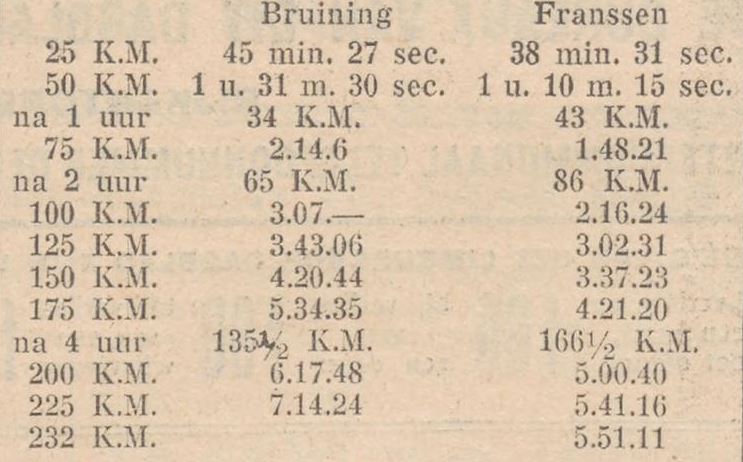 |  | Bruining | Franssen |
|---|---|---|
| 25 K.M. | 45 min. 27 sec. | 38 min. 31 sec. |
| 50 K.M. | 1 u. 31 m. 30 sec. | 1 u. 10 m. 15 sec. |
| na 1 uur | 34 K.M. | 43 K.M. |
| 75 K.M. | 2.14.6 | 1.48.21 |
| na 2 uur | 65 K.M. | 86 K.M. |
| 100 K.M. | 3.07.— | 2.16.24 |
| 125 K.M. | 3.43.06 | 3.02.31 |
| 150 K.M. | 4.20.44 | 3.37.23 |
| 175 K.M. | 5.34.35 | 4.21.20 |
| na 4 uur | 135½ K.M. | 166½ K.M. |
| 200 K.M. | 6.17.48 | 5.00.40 |
| 225 K.M. | 7.14.24 | 5.41.16 |
| 232 K.M. |  | 5.51.11 |